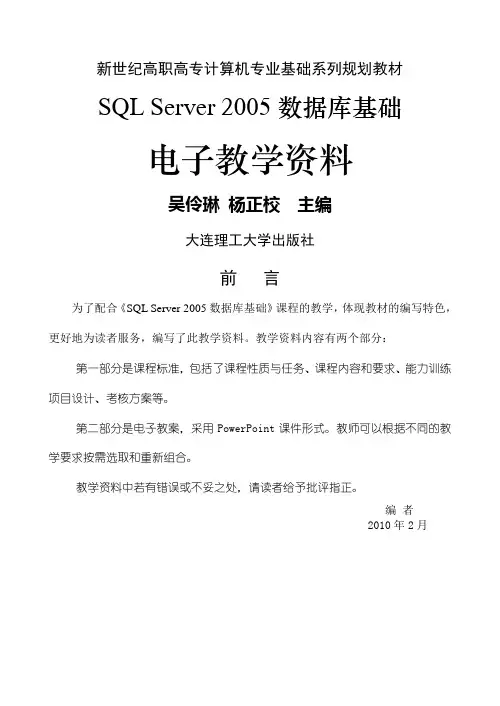 新世纪高职高专计算机专业基础系列规划教材

SQL Server 2005 数据库基础

电子教学资料

吴伶琳 杨正校 主编

大连理工大学出版社

前 言

为了配合《SQL Server 2005 数据库基础》课程的教学，体现教材的编写特色，更好地为读者服务，编写了此教学资料。教学资料内容有两个部分：

第一部分是课程标准，包括了课程性质与任务、课程内容和要求、能力训练项目设计、考核方案等。

第二部分是电子教案，采用 PowerPoint 课件形式。教师可以根据不同的教学要求按需选取和重新组合。

教学资料中若有错误或不妥之处，请读者给予批评指正。

编 者
2010 年 2 月